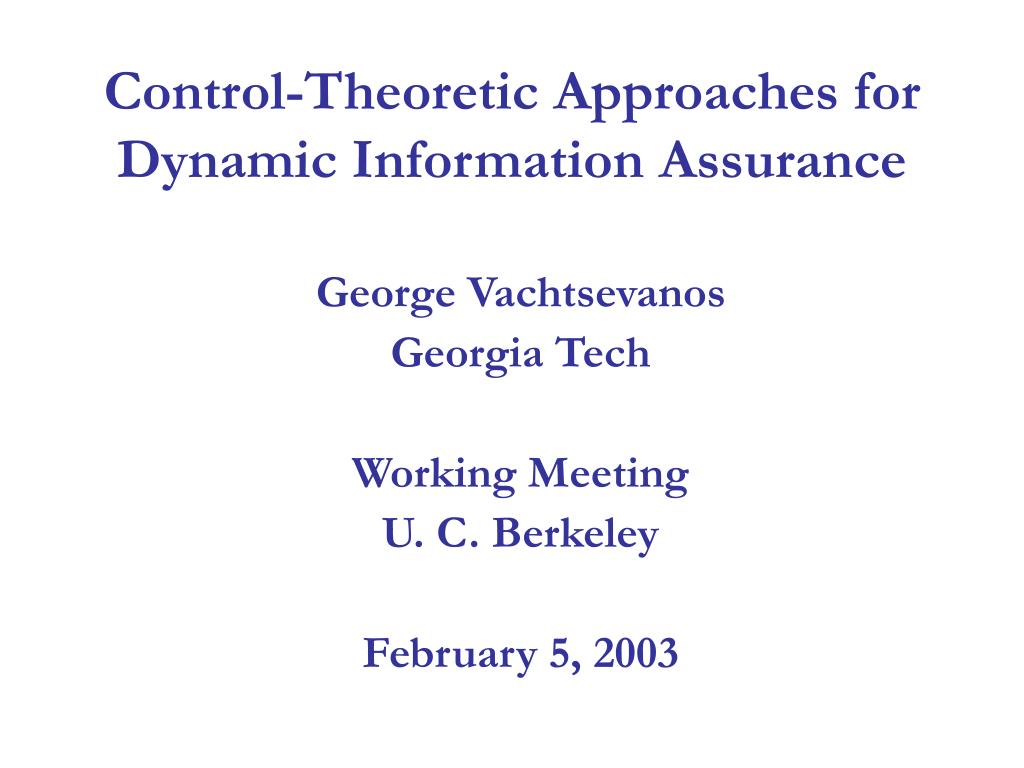 Control-Theoretic Approaches for Dynamic Information Assurance

George Vachtsevanos
Georgia Tech

Working Meeting
U. C. Berkeley

February 5, 2003